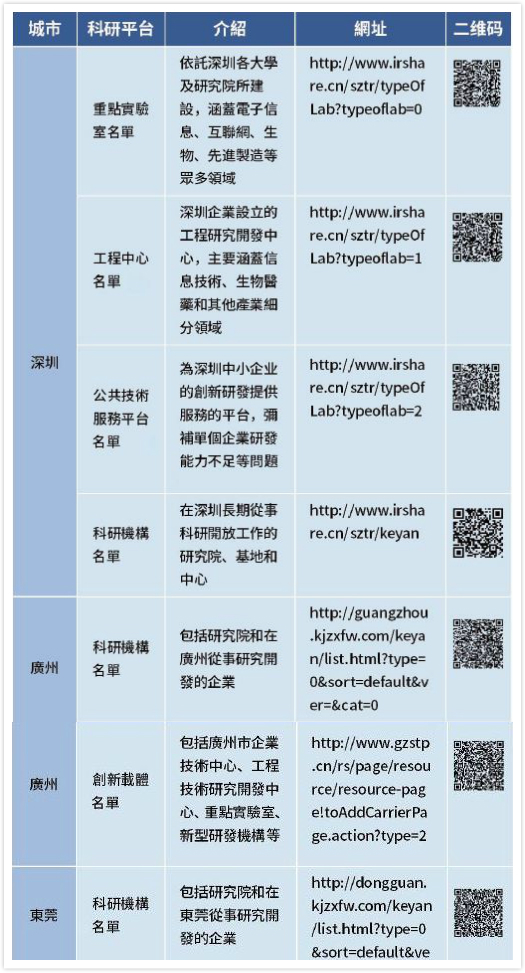 | 城市 | 科研平台 | 介紹 | 網址 | 二维码 |
|---|---|---|---|---|
| 深圳 | 重點實驗室名單 | 依託深圳各大學及研究院所建設，涵蓋電子信息、互聯網、生物、先進製造等眾多領域 | http://www.irshare.cn/sztr/typeOfLab?typeoflab=0 | |
| | 工程中心名單 | 深圳企業設立的工程研究開發中心，主要涵蓋信息技術、生物醫藥和其他產業細分領域 | http://www.irshare.cn/sztr/typeOfLab?typeoflab=1 | |
| | 公共技術服務平台名單 | 為深圳中小企業的創新研發提供服務的平台，彌補單個企業研發能力不足等問題 | http://www.irshare.cn/sztr/typeOfLab?typeoflab=2 | |
| | 科研機構名單 | 在深圳長期從事科研開放工作的研究院、基地和中心 | http://www.irshare.cn/sztr/keyan | |
| 廣州 | 科研機構名單 | 包括研究院和在廣州從事研究開發的企業 | http://guangzhou.kjzxfw.com/keyan/list.html?type=0&sort=default&ver=&cat=0 | |
| 廣州 | 創新載體名單 | 包括廣州市企業技術中心、工程技術研究開發中心、重點實驗室、新型研發機構等 | http://www.gzstp.cn/rs/page/resource/resource-page!toAddCarrierPage.action?type=2 | |
| 東莞 | 科研機構名單 | 包括研究院和在東莞從事研究開發的企業 | http://dongguan.kjzxfw.com/keyan/list.html?type=0&sort=default&ve | |